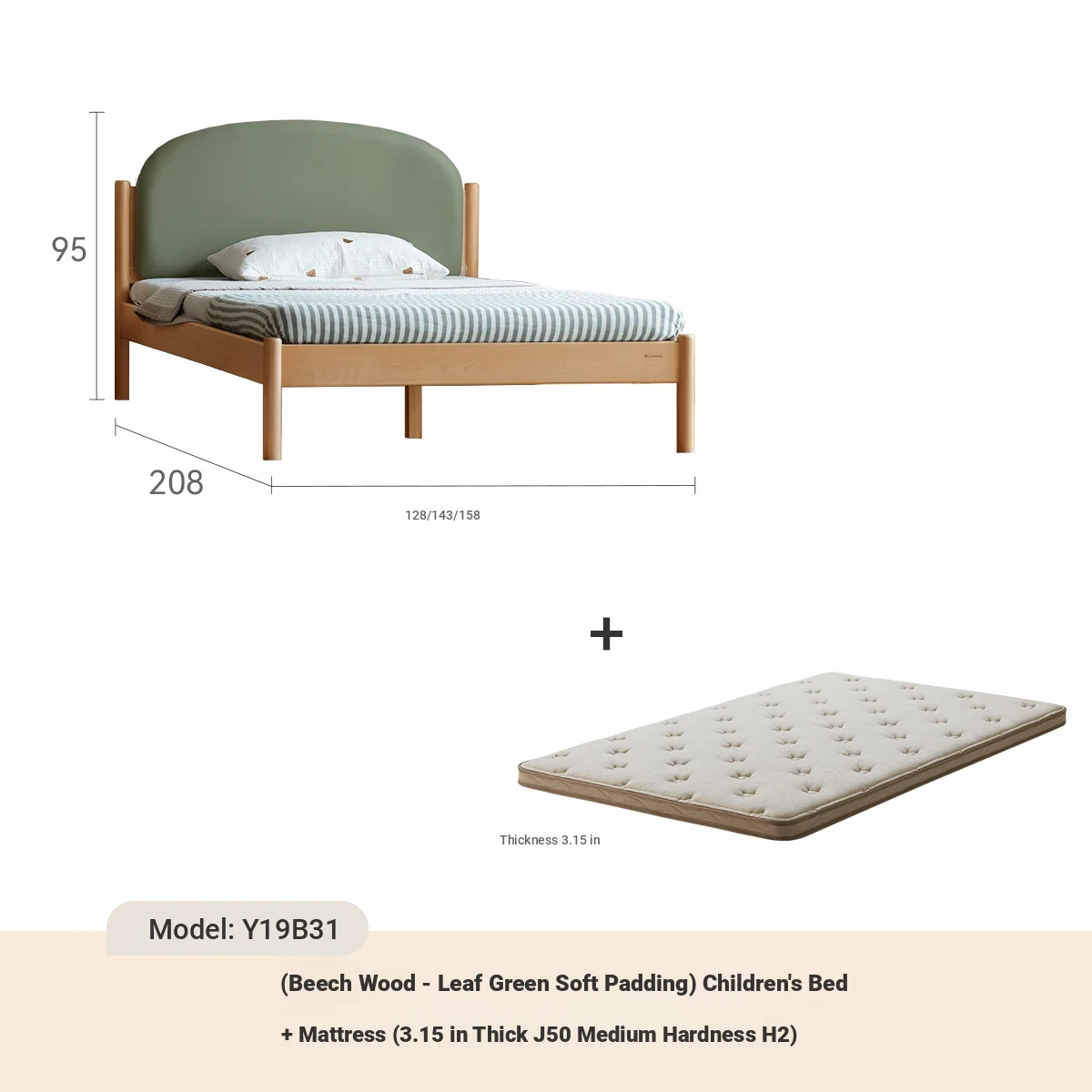 95

208

128/143/158

+

Thickness 3.15 in

Model: Y19B31

(Beech Wood - Leaf Green Soft Padding) Children's Bed

+ Mattress (3.15 in Thick J50 Medium Hardness H2)